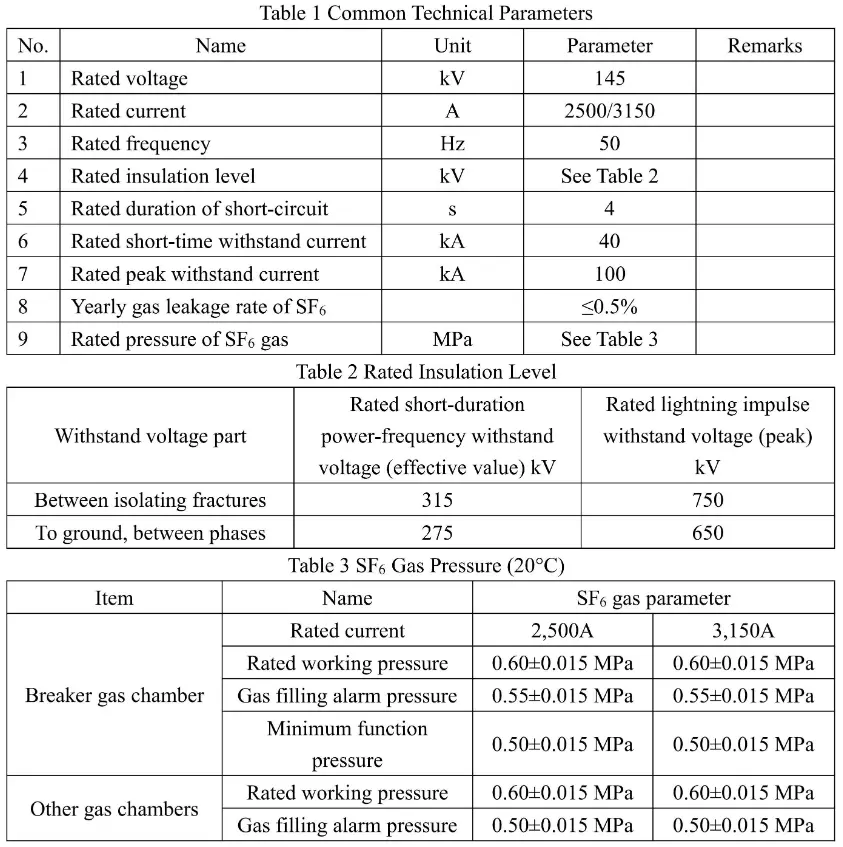 Table 1 Common Technical Parameters

| No. | Name | Unit | Parameter | Remarks |
|---|---|---|---|---|
| 1 | Rated voltage | kV | 145 | |
| 2 | Rated current | A | 2500/3150 | |
| 3 | Rated frequency | Hz | 50 | |
| 4 | Rated insulation level | kV | See Table 2 | |
| 5 | Rated duration of short-circuit | s | 4 | |
| 6 | Rated short-time withstand current | kA | 40 | |
| 7 | Rated peak withstand current | kA | 100 | |
| 8 | Yearly gas leakage rate of $SF_6$ | | ≤0.5% | |
| 9 | Rated pressure of $SF_6$ gas | MPa | See Table 3 | |

Table 2 Rated Insulation Level

| Withstand voltage part | Rated short-duration power-frequency withstand voltage (effective value) kV | Rated lightning impulse withstand voltage (peak) kV |
|---|---|---|
| Between isolating fractures | 315 | 750 |
| To ground, between phases | 275 | 650 |

Table 3 $SF_6$ Gas Pressure (20°C)

| Item | Name | $SF_6$ gas parameter | |
|---|---|---|---|
| Breaker gas chamber | Rated current | 2,500A | 3,150A |
| | Rated working pressure | 0.60±0.015 MPa | 0.60±0.015 MPa |
| | Gas filling alarm pressure | 0.55±0.015 MPa | 0.55±0.015 MPa |
| | Minimum function pressure | 0.50±0.015 MPa | 0.50±0.015 MPa |
| Other gas chambers | Rated working pressure | 0.60±0.015 MPa | 0.60±0.015 MPa |
| | Gas filling alarm pressure | 0.50±0.015 MPa | 0.50±0.015 MPa |